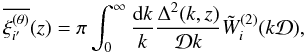 $\overline{\xi_{i'}^{(\theta)}}(z) = \pi \int_0^\infty \frac{\mathrm{d}k}{k} \frac{\Delta^2(k, z)}{\mathcal{D}k} \tilde{W}_i^{(2)}(k\mathcal{D}),$